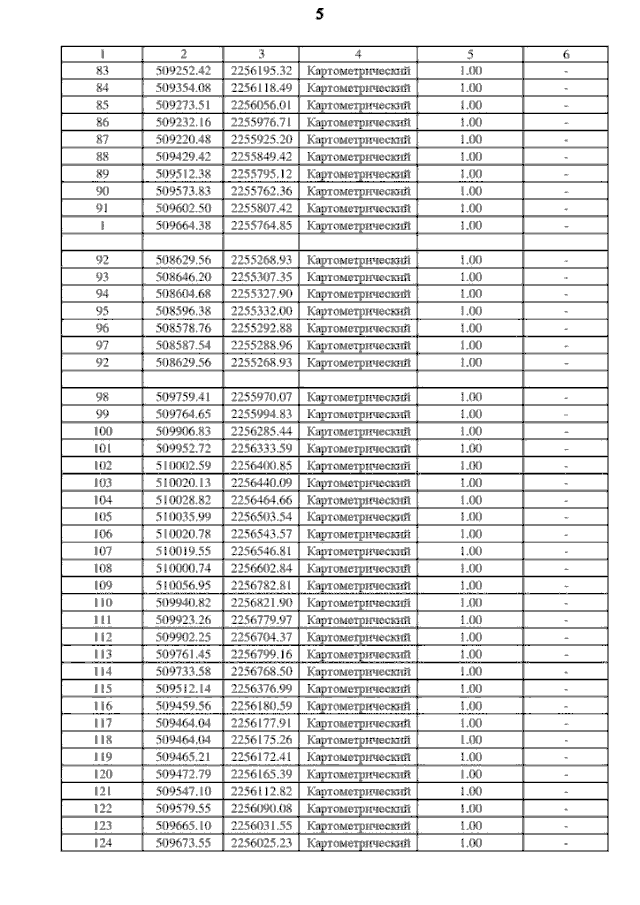 5

| 1 | 2 | 3 | 4 | 5 | 6 |
|---|---|---|---|---|---|
| 83 | 509252.42 | 2256195.32 | Картометрический | 1.00 | - |
| 84 | 509354.08 | 2256118.49 | Картометрический | 1.00 | - |
| 85 | 509273.51 | 2256056.01 | Картометрический | 1.00 | - |
| 86 | 509232.16 | 2255976.71 | Картометрический | 1.00 | - |
| 87 | 509220.48 | 2255925.20 | Картометрический | 1.00 | - |
| 88 | 509429.42 | 2255849.42 | Картометрический | 1.00 | - |
| 89 | 509512.38 | 2255795.12 | Картометрический | 1.00 | - |
| 90 | 509573.83 | 2255762.36 | Картометрический | 1.00 | - |
| 91 | 509602.50 | 2255807.42 | Картометрический | 1.00 | - |
| 1 | 509664.38 | 2255764.85 | Картометрический | 1.00 | - |
| | | | | | |
| 92 | 508629.56 | 2255268.93 | Картометрический | 1.00 | - |
| 93 | 508646.20 | 2255307.35 | Картометрический | 1.00 | - |
| 94 | 508604.68 | 2255327.90 | Картометрический | 1.00 | - |
| 95 | 508596.38 | 2255332.00 | Картометрический | 1.00 | - |
| 96 | 508578.76 | 2255292.88 | Картометрический | 1.00 | - |
| 97 | 508587.54 | 2255288.96 | Картометрический | 1.00 | - |
| 92 | 508629.56 | 2255268.93 | Картометрический | 1.00 | - |
| | | | | | |
| 98 | 509759.41 | 2255970.07 | Картометрический | 1.00 | - |
| 99 | 509764.65 | 2255994.83 | Картометрический | 1.00 | - |
| 100 | 509906.83 | 2256285.44 | Картометрический | 1.00 | - |
| 101 | 509952.72 | 2256333.59 | Картометрический | 1.00 | - |
| 102 | 510002.59 | 2256400.85 | Картометрический | 1.00 | - |
| 103 | 510020.13 | 2256440.09 | Картометрический | 1.00 | - |
| 104 | 510028.82 | 2256464.66 | Картометрический | 1.00 | - |
| 105 | 510035.99 | 2256503.54 | Картометрический | 1.00 | - |
| 106 | 510020.78 | 2256543.57 | Картометрический | 1.00 | - |
| 107 | 510019.55 | 2256546.81 | Картометрический | 1.00 | - |
| 108 | 510000.74 | 2256602.84 | Картометрический | 1.00 | - |
| 109 | 510056.95 | 2256782.81 | Картометрический | 1.00 | - |
| 110 | 509940.82 | 2256821.90 | Картометрический | 1.00 | - |
| 111 | 509923.26 | 2256779.97 | Картометрический | 1.00 | - |
| 112 | 509902.25 | 2256704.37 | Картометрический | 1.00 | - |
| 113 | 509761.45 | 2256799.16 | Картометрический | 1.00 | - |
| 114 | 509733.58 | 2256768.50 | Картометрический | 1.00 | - |
| 115 | 509512.14 | 2256376.99 | Картометрический | 1.00 | - |
| 116 | 509459.56 | 2256180.59 | Картометрический | 1.00 | - |
| 117 | 509464.04 | 2256177.91 | Картометрический | 1.00 | - |
| 118 | 509464.04 | 2256175.26 | Картометрический | 1.00 | - |
| 119 | 509465.21 | 2256172.41 | Картометрический | 1.00 | - |
| 120 | 509472.79 | 2256165.39 | Картометрический | 1.00 | - |
| 121 | 509547.10 | 2256112.82 | Картометрический | 1.00 | - |
| 122 | 509579.55 | 2256090.08 | Картометрический | 1.00 | - |
| 123 | 509665.10 | 2256031.55 | Картометрический | 1.00 | - |
| 124 | 509673.55 | 2256025.23 | Картометрический | 1.00 | - |